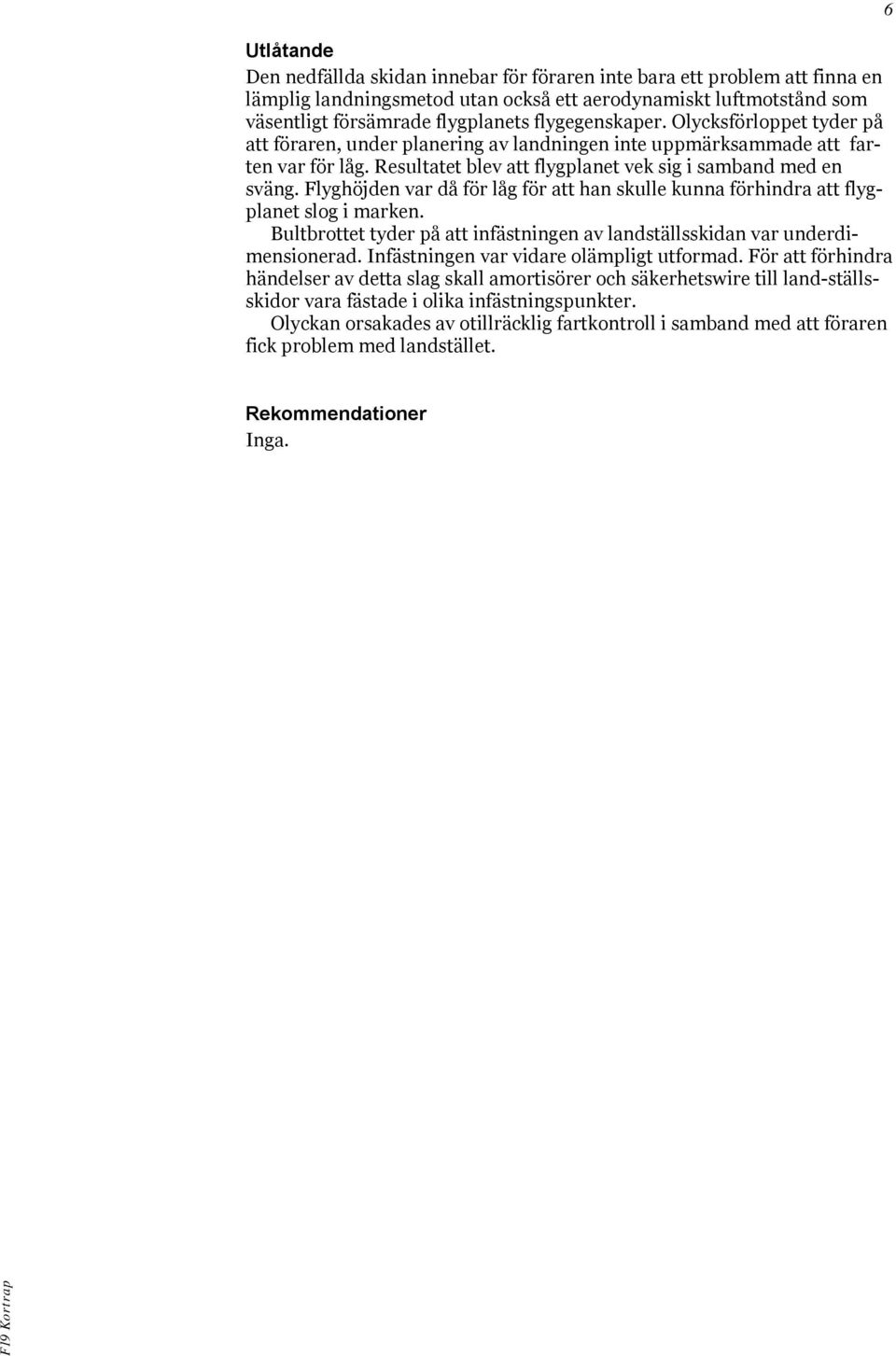 6

Utlåtande

Den nedfällda skidan innebar för föraren inte bara ett problem att finna en lämplig landningsmetod utan också ett aerodynamiskt luftmotstånd som väsentligt försämrade flygplanets flygegenskaper. Olycksförloppet tyder på att föraren, under planering av landningen inte uppmärksammade att farten var för låg. Resultatet blev att flygplanet vek sig i samband med en sväng. Flyghöjden var då för låg för att han skulle kunna förhindra att flygplanet slog i marken.

Bultbrottet tyder på att infästningen av landställsskidan var underdimensionerad. Infästningen var vidare olämpligt utformad. För att förhindra händelser av detta slag skall amortisörer och säkerhetswire till land-ställsskidor vara fästade i olika infästningspunkter.

Olyckan orsakades av otillräcklig fartkontroll i samband med att föraren fick problem med landstället.

Rekommendationer

Inga.

F19 Kortrap